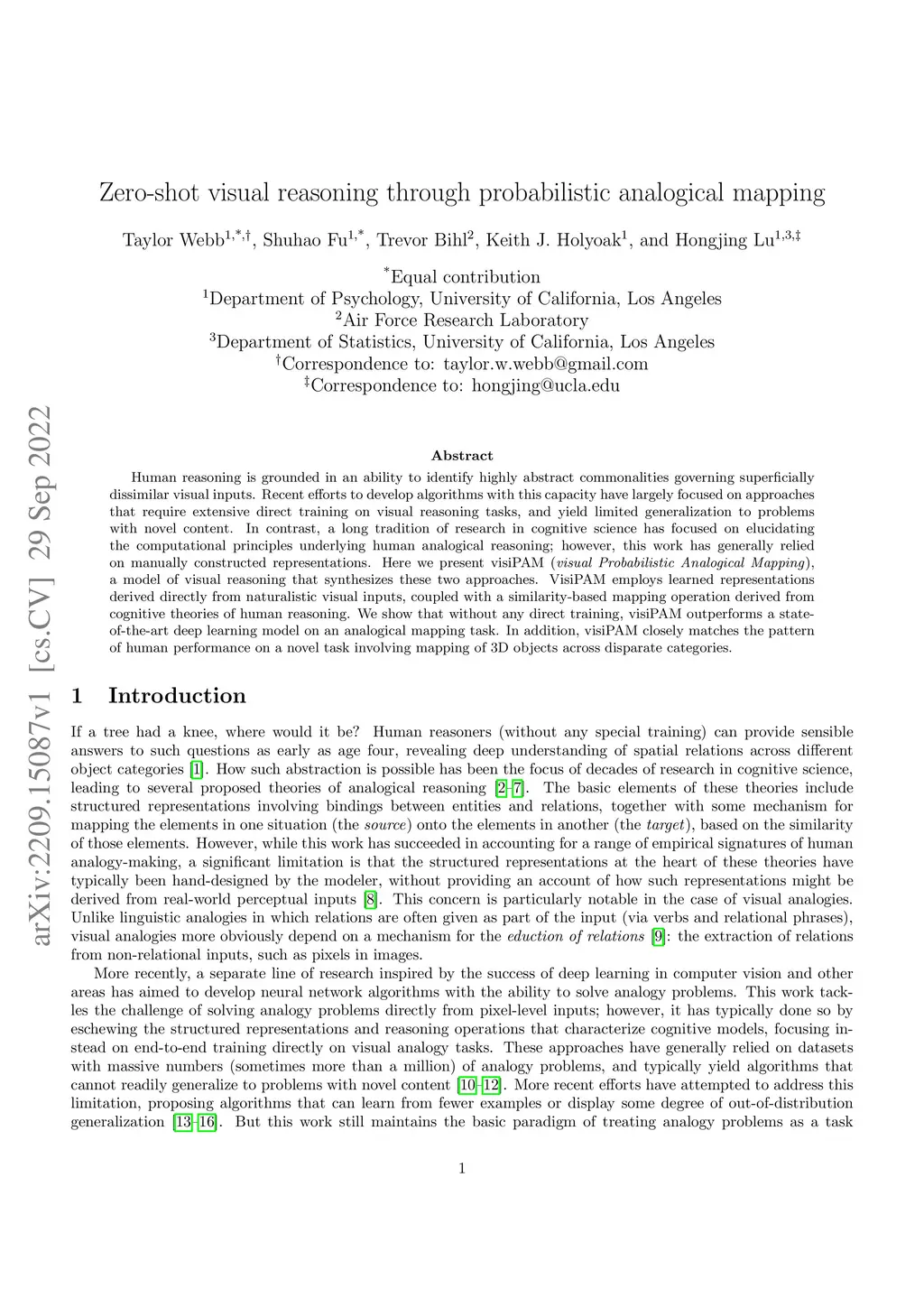 arXiv:2209.15087v1 [cs.CV] 29 Sep 2022

Zero-shot visual reasoning through probabilistic analogical mapping

Taylor Webb$^{1,*,\dagger}$, Shuhao Fu$^{1,*}$, Trevor Bihl$^{2}$, Keith J. Holyoak$^{1}$, and Hongjing Lu$^{1,3,\ddagger}$

$^{*}$Equal contribution
$^{1}$Department of Psychology, University of California, Los Angeles
$^{2}$Air Force Research Laboratory
$^{3}$Department of Statistics, University of California, Los Angeles
$^{\dagger}$Correspondence to: taylor.w.webb@gmail.com
$^{\ddagger}$Correspondence to: hongjing@ucla.edu

Abstract

Human reasoning is grounded in an ability to identify highly abstract commonalities governing superficially dissimilar visual inputs. Recent efforts to develop algorithms with this capacity have largely focused on approaches that require extensive direct training on visual reasoning tasks, and yield limited generalization to problems with novel content. In contrast, a long tradition of research in cognitive science has focused on elucidating the computational principles underlying human analogical reasoning; however, this work has generally relied on manually constructed representations. Here we present visiPAM (visual Probabilistic Analogical Mapping), a model of visual reasoning that synthesizes these two approaches. VisiPAM employs learned representations derived directly from naturalistic visual inputs, coupled with a similarity-based mapping operation derived from cognitive theories of human reasoning. We show that without any direct training, visiPAM outperforms a state-of-the-art deep learning model on an analogical mapping task. In addition, visiPAM closely matches the pattern of human performance on a novel task involving mapping of 3D objects across disparate categories.

1 Introduction

If a tree had a knee, where would it be? Human reasoners (without any special training) can provide sensible answers to such questions as early as age four, revealing deep understanding of spatial relations across different object categories [1]. How such abstraction is possible has been the focus of decades of research in cognitive science, leading to several proposed theories of analogical reasoning [2–7]. The basic elements of these theories include structured representations involving bindings between entities and relations, together with some mechanism for mapping the elements in one situation (the source) onto the elements in another (the target), based on the similarity of those elements. However, while this work has succeeded in accounting for a range of empirical signatures of human analogy-making, a significant limitation is that the structured representations at the heart of these theories have typically been hand-designed by the modeler, without providing an account of how such representations might be derived from real-world perceptual inputs [8]. This concern is particularly notable in the case of visual analogies. Unlike linguistic analogies in which relations are often given as part of the input (via verbs and relational phrases), visual analogies more obviously depend on a mechanism for the eduction of relations [9]: the extraction of relations from non-relational inputs, such as pixels in images.

More recently, a separate line of research inspired by the success of deep learning in computer vision and other areas has aimed to develop neural network algorithms with the ability to solve analogy problems. This work tackles the challenge of solving analogy problems directly from pixel-level inputs; however, it has typically done so by eschewing the structured representations and reasoning operations that characterize cognitive models, focusing instead on end-to-end training directly on visual analogy tasks. These approaches have generally relied on datasets with massive numbers (sometimes more than a million) of analogy problems, and typically yield algorithms that cannot readily generalize to problems with novel content [10–12]. More recent efforts have attempted to address this limitation, proposing algorithms that can learn from fewer examples or display some degree of out-of-distribution generalization [13–16]. But this work still maintains the basic paradigm of treating analogy problems as a task

1